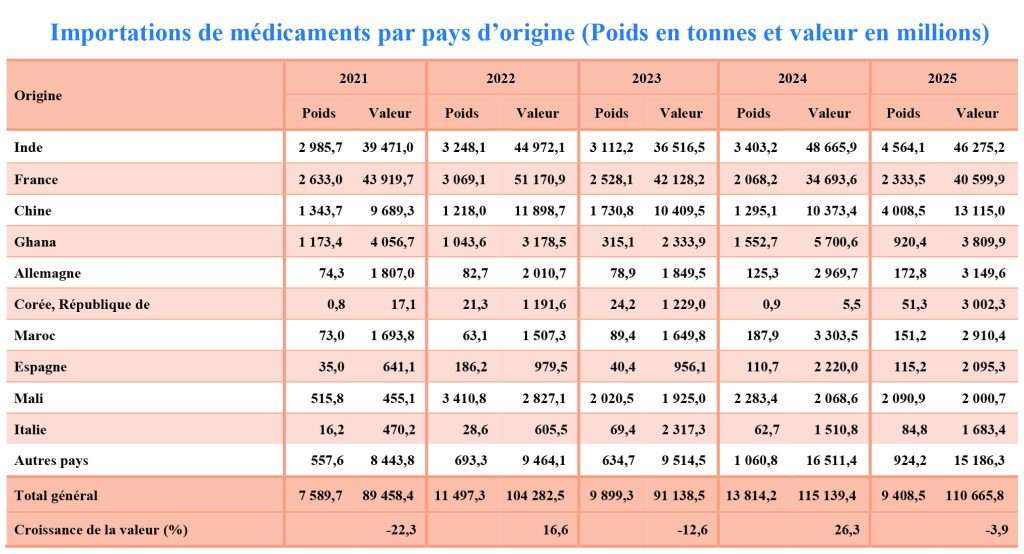 Importations de médicaments par pays d'origine (Poids en tonnes et valeur en millions)

| Origine | 2021 |  | 2022 |  | 2023 |  | 2024 |  | 2025 |  |
|---|---|---|---|---|---|---|---|---|---|---|
|  | Poids | Valeur | Poids | Valeur | Poids | Valeur | Poids | Valeur | Poids | Valeur |
| Inde | 2 985,7 | 39 471,0 | 3 248,1 | 44 972,1 | 3 112,2 | 36 516,5 | 3 403,2 | 48 665,9 | 4 564,1 | 46 275,2 |
| France | 2 633,0 | 43 919,7 | 3 069,1 | 51 170,9 | 2 528,1 | 42 128,2 | 2 068,2 | 34 693,6 | 2 333,5 | 40 599,9 |
| Chine | 1 343,7 | 9 689,3 | 1 218,0 | 11 898,7 | 1 730,8 | 10 409,5 | 1 295,1 | 10 373,4 | 4 008,5 | 13 115,0 |
| Ghana | 1 173,4 | 4 056,7 | 1 043,6 | 3 178,5 | 315,1 | 2 333,9 | 1 552,7 | 5 700,6 | 920,4 | 3 809,9 |
| Allemagne | 74,3 | 1 807,0 | 82,7 | 2 010,7 | 78,9 | 1 849,5 | 125,3 | 2 969,7 | 172,8 | 3 149,6 |
| Corée, République de | 0,8 | 17,1 | 21,3 | 1 191,6 | 24,2 | 1 229,0 | 0,9 | 5,5 | 51,3 | 3 002,3 |
| Maroc | 73,0 | 1 693,8 | 63,1 | 1 507,3 | 89,4 | 1 649,8 | 187,9 | 3 303,5 | 151,2 | 2 910,4 |
| Espagne | 35,0 | 641,1 | 186,2 | 979,5 | 40,4 | 956,1 | 110,7 | 2 220,0 | 115,2 | 2 095,3 |
| Mali | 515,8 | 455,1 | 3 410,8 | 2 827,1 | 2 020,5 | 1 925,0 | 2 283,4 | 2 068,6 | 2 090,9 | 2 000,7 |
| Italie | 16,2 | 470,2 | 28,6 | 605,5 | 69,4 | 2 317,3 | 62,7 | 1 510,8 | 84,8 | 1 683,4 |
| Autres pays | 557,6 | 8 443,8 | 693,3 | 9 464,1 | 634,7 | 9 514,5 | 1 060,8 | 16 511,4 | 924,2 | 15 186,3 |
| Total général | 7 589,7 | 89 458,4 | 11 497,3 | 104 282,5 | 9 899,3 | 91 138,5 | 13 814,2 | 115 139,4 | 9 408,5 | 110 665,8 |
| Croissance de la valeur (%) |  | -22,3 |  | 16,6 |  | -12,6 |  | 26,3 |  | -3,9 |